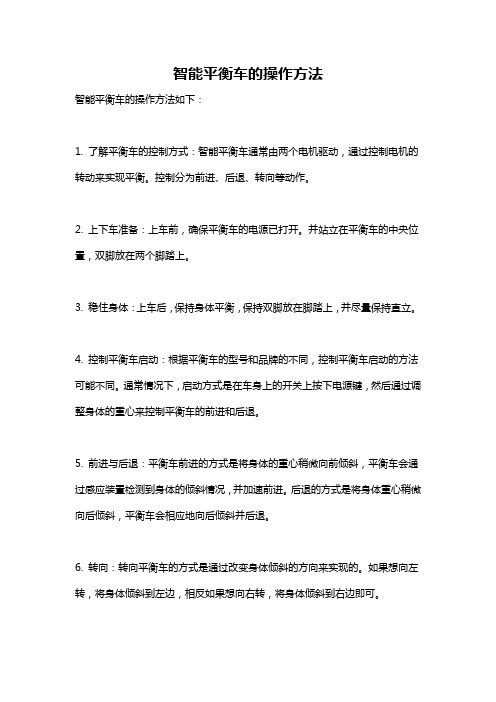 智能平衡车的操作方法

智能平衡车的操作方法如下：

1. 了解平衡车的控制方式：智能平衡车通常由两个电机驱动，通过控制电机的转动来实现平衡。控制分为前进、后退、转向等动作。

2. 上下车准备：上车前，确保平衡车的电源已打开。并站立在平衡车的中央位置，双脚放在两个脚踏上。

3. 稳住身体：上车后，保持身体平衡，保持双脚放在脚踏上，并尽量保持直立。

4. 控制平衡车启动：根据平衡车的型号和品牌的不同，控制平衡车启动的方法可能不同。通常情况下，启动方式是在车身上的开关上按下电源键，然后通过调整身体的重心来控制平衡车的前进和后退。

5. 前进与后退：平衡车前进的方式是将身体的重心稍微向前倾斜，平衡车会通过感应装置检测到身体的倾斜情况，并加速前进。后退的方式是将身体重心稍微向后倾斜，平衡车会相应地向后倾斜并后退。

6. 转向：转向平衡车的方式是通过改变身体倾斜的方向来实现的。如果想向左转，将身体倾斜到左边，相反如果想向右转，将身体倾斜到右边即可。